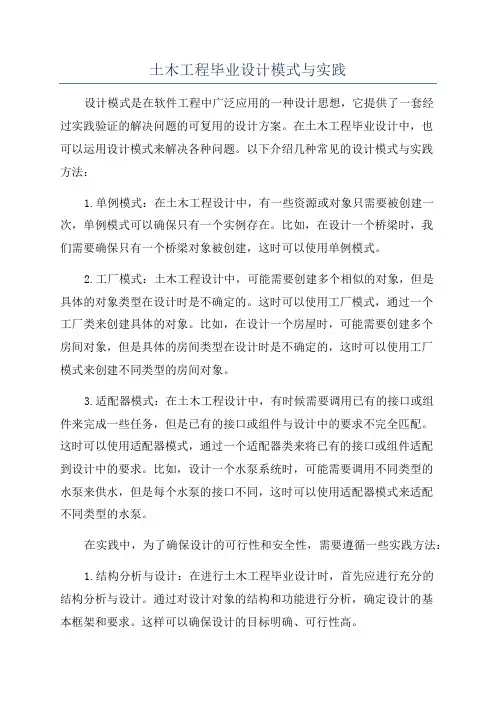 土木工程毕业设计模式与实践

设计模式是在软件工程中广泛应用的一种设计思想，它提供了一套经过实践验证的解决问题的可复用的设计方案。在土木工程毕业设计中，也可以运用设计模式来解决各种问题。以下介绍几种常见的设计模式与实践方法：

1.单例模式：在土木工程设计中，有一些资源或对象只需要被创建一次，单例模式可以确保只有一个实例存在。比如，在设计一个桥梁时，我们需要确保只有一个桥梁对象被创建，这时可以使用单例模式。

2.工厂模式：土木工程设计中，可能需要创建多个相似的对象，但是具体的对象类型在设计时是不确定的。这时可以使用工厂模式，通过一个工厂类来创建具体的对象。比如，在设计一个房屋时，可能需要创建多个房间对象，但是具体的房间类型在设计时是不确定的，这时可以使用工厂模式来创建不同类型的房间对象。

3.适配器模式：在土木工程设计中，有时候需要调用已有的接口或组件来完成一些任务，但是已有的接口或组件与设计中的要求不完全匹配。这时可以使用适配器模式，通过一个适配器类来将已有的接口或组件适配到设计中的要求。比如，设计一个水泵系统时，可能需要调用不同类型的水泵来供水，但是每个水泵的接口不同，这时可以使用适配器模式来适配不同类型的水泵。

在实践中，为了确保设计的可行性和安全性，需要遵循一些实践方法：

1.结构分析与设计：在进行土木工程毕业设计时，首先应进行充分的结构分析与设计。通过对设计对象的结构和功能进行分析，确定设计的基本框架和要求。这样可以确保设计的目标明确、可行性高。